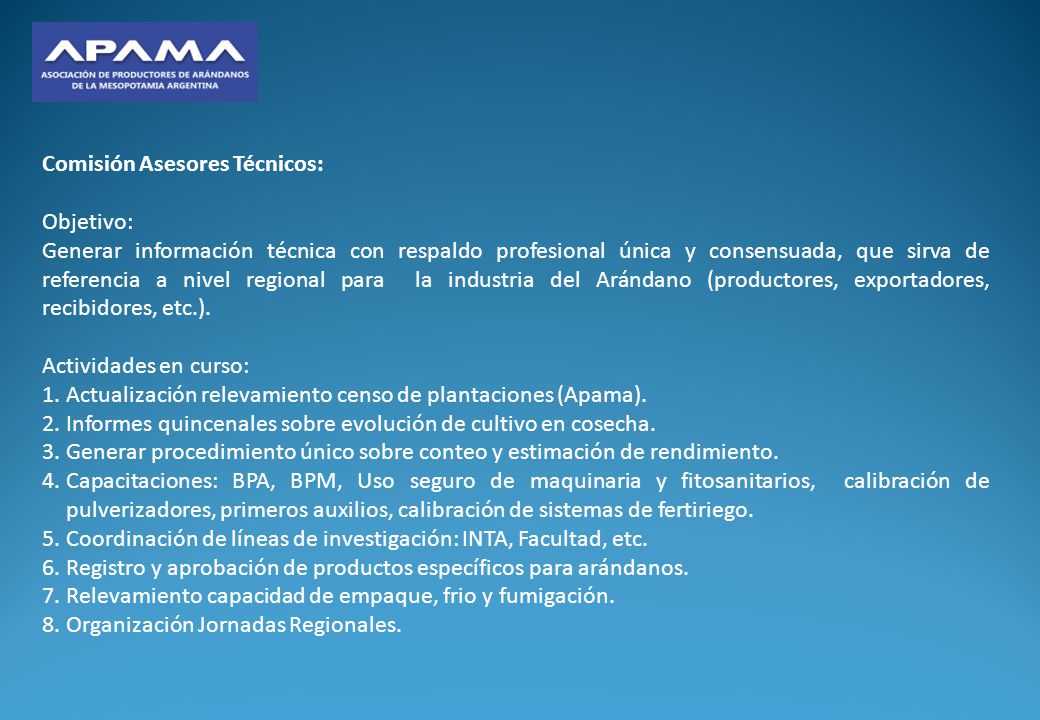 APAMA
ASOCIACIÓN DE PRODUCTORES DE ARÁNDANOS DE LA MESOPOTAMIA ARGENTINA

Comisión Asesores Técnicos:

Objetivo:
Generar información técnica con respaldo profesional única y consensuada, que sirva de referencia a nivel regional para la industria del Arándano (productores, exportadores, recibidores, etc.).

Actividades en curso:
1. Actualización relevamiento censo de plantaciones (Apama).
2. Informes quincenales sobre evolución de cultivo en cosecha.
3. Generar procedimiento único sobre conteo y estimación de rendimiento.
4. Capacitaciones: BPA, BPM, Uso seguro de maquinaria y fitosanitarios, calibración de pulverizadores, primeros auxilios, calibración de sistemas de fertiriego.
5. Coordinación de líneas de investigación: INTA, Facultad, etc.
6. Registro y aprobación de productos específicos para arándanos.
7. Relevamiento capacidad de empaque, frio y fumigación.
8. Organización Jornadas Regionales.